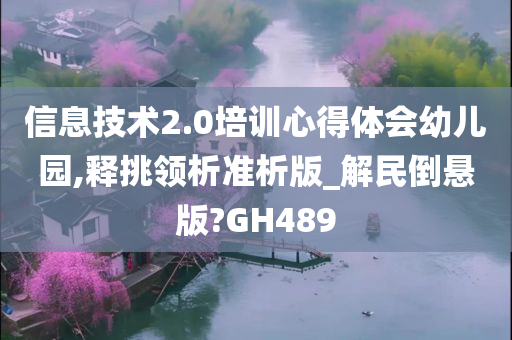 信息技术2.0培训心得体会幼儿园,释挑领析准析版_解民倒悬版?GH489